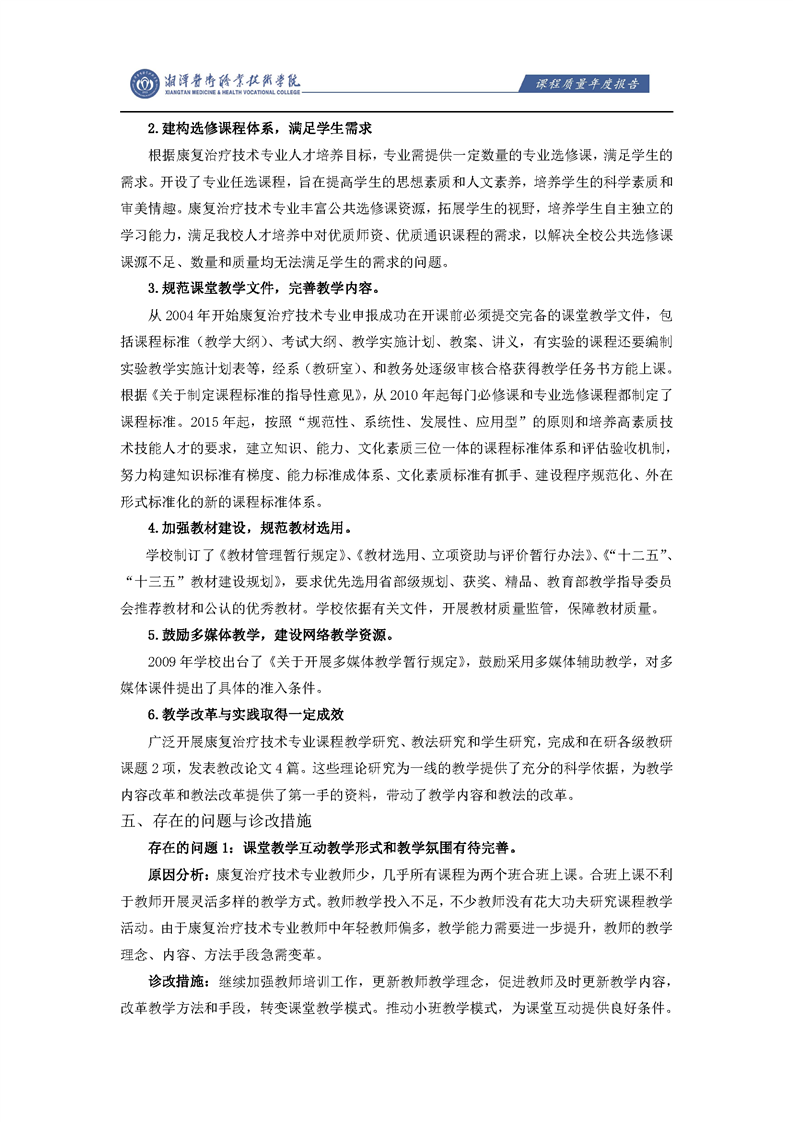 湘潭医卫职业技术学院
XIANGTAN MEDICINE & HEALTH VOCATIONAL COLLEGE

课程质量年度报告

2.建构选修课程体系，满足学生需求

根据康复治疗技术专业人才培养目标，专业需提供一定数量的专业选修课，满足学生的需求。开设了专业任选课程，旨在提高学生的思想素质和人文素养，培养学生的科学素质和审美情趣。康复治疗技术专业丰富公共选修课资源，拓展学生的视野，培养学生自主独立的学习能力，满足我校人才培养中对优质师资、优质通识课程的需求，以解决全校公共选修课课源不足、数量和质量均无法满足学生的需求的问题。

3.规范课堂教学文件，完善教学内容。

从 2004 年开始康复治疗技术专业申报成功在开课前必须提交完备的课堂教学文件，包括课程标准（教学大纲）、考试大纲、教学实施计划、教案、讲义，有实验的课程还要编制实验教学实施计划表等，经系（教研室）、和教务处逐级审核合格获得教学任务书方能上课。根据《关于制定课程标准的指导性意见》，从 2010 年起每门必修课和专业选修课程都制定了课程标准。2015 年起，按照“规范性、系统性、发展性、应用型”的原则和培养高素质技术技能人才的要求，建立知识、能力、文化素质三位一体的课程标准体系和评估验收机制，努力构建知识标准有梯度、能力标准成体系、文化素质标准有抓手、建设程序规范化、外在形式标准化的新的课程标准体系。

4.加强教材建设，规范教材选用。

学校制订了《教材管理暂行规定》、《教材选用、立项资助与评价暂行办法》、《“十二五”、“十三五”教材建设规划》，要求优先选用省部级规划、获奖、精品、教育部教学指导委员会推荐教材和公认的优秀教材。学校依据有关文件，开展教材质量监管，保障教材质量。

5.鼓励多媒体教学，建设网络教学资源。

2009 年学校出台了《关于开展多媒体教学暂行规定》，鼓励采用多媒体辅助教学，对多媒体课件提出了具体的准入条件。

6.教学改革与实践取得一定成效

广泛开展康复治疗技术专业课程教学研究、教法研究和学生研究，完成和在研各级教研课题 2 项，发表教改论文 4 篇。这些理论研究为一线的教学提供了充分的科学依据，为教学内容改革和教法改革提供了第一手的资料，带动了教学内容和教法的改革。

五、存在的问题与诊改措施

存在的问题 1：课堂教学互动教学形式和教学氛围有待完善。

原因分析：康复治疗技术专业教师少，几乎所有课程为两个班合班上课。合班上课不利于教师开展灵活多样的教学方式。教师教学投入不足，不少教师没有花大功夫研究课程教学活动。由于康复治疗技术专业教师中年轻教师偏多，教学能力需要进一步提升，教师的教学理念、内容、方法手段急需变革。

诊改措施：继续加强教师培训工作，更新教师教学理念，促进教师及时更新教学内容，改革教学方法和手段，转变课堂教学模式。推动小班教学模式，为课堂互动提供良好条件。